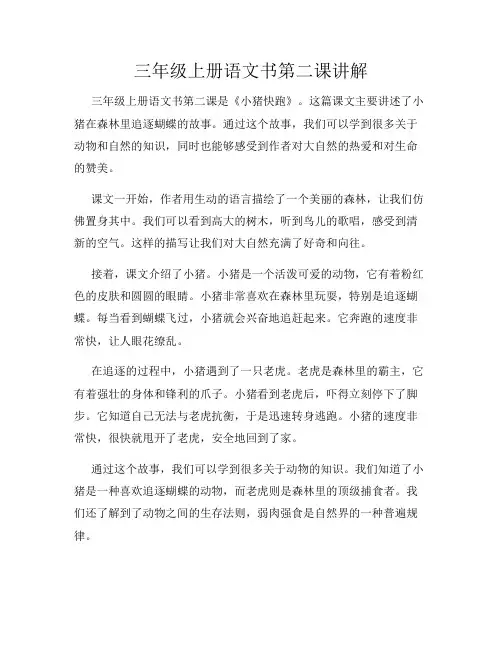 三年级上册语文书第二课讲解

三年级上册语文书第二课是《小猪快跑》。这篇课文主要讲述了小猪在森林里追逐蝴蝶的故事。通过这个故事，我们可以学到很多关于动物和自然的知识，同时也能够感受到作者对大自然的热爱和对生命的赞美。

课文一开始，作者用生动的语言描绘了一个美丽的森林，让我们仿佛置身其中。我们可以看到高大的树木，听到鸟儿的歌唱，感受到清新的空气。这样的描写让我们对大自然充满了好奇和向往。

接着，课文介绍了小猪。小猪是一个活泼可爱的动物，它有着粉红色的皮肤和圆圆的眼睛。小猪非常喜欢在森林里玩耍，特别是追逐蝴蝶。每当看到蝴蝶飞过，小猪就会兴奋地追赶起来。它奔跑的速度非常快，让人眼花缭乱。

在追逐的过程中，小猪遇到了一只老虎。老虎是森林里的霸主，它有着强壮的身体和锋利的爪子。小猪看到老虎后，吓得立刻停下了脚步。它知道自己无法与老虎抗衡，于是迅速转身逃跑。小猪的速度非常快，很快就甩开了老虎，安全地回到了家。

通过这个故事，我们可以学到很多关于动物的知识。我们知道了小猪是一种喜欢追逐蝴蝶的动物，而老虎则是森林里的顶级捕食者。我们还了解到了动物之间的生存法则，弱肉强食是自然界的一种普遍规律。